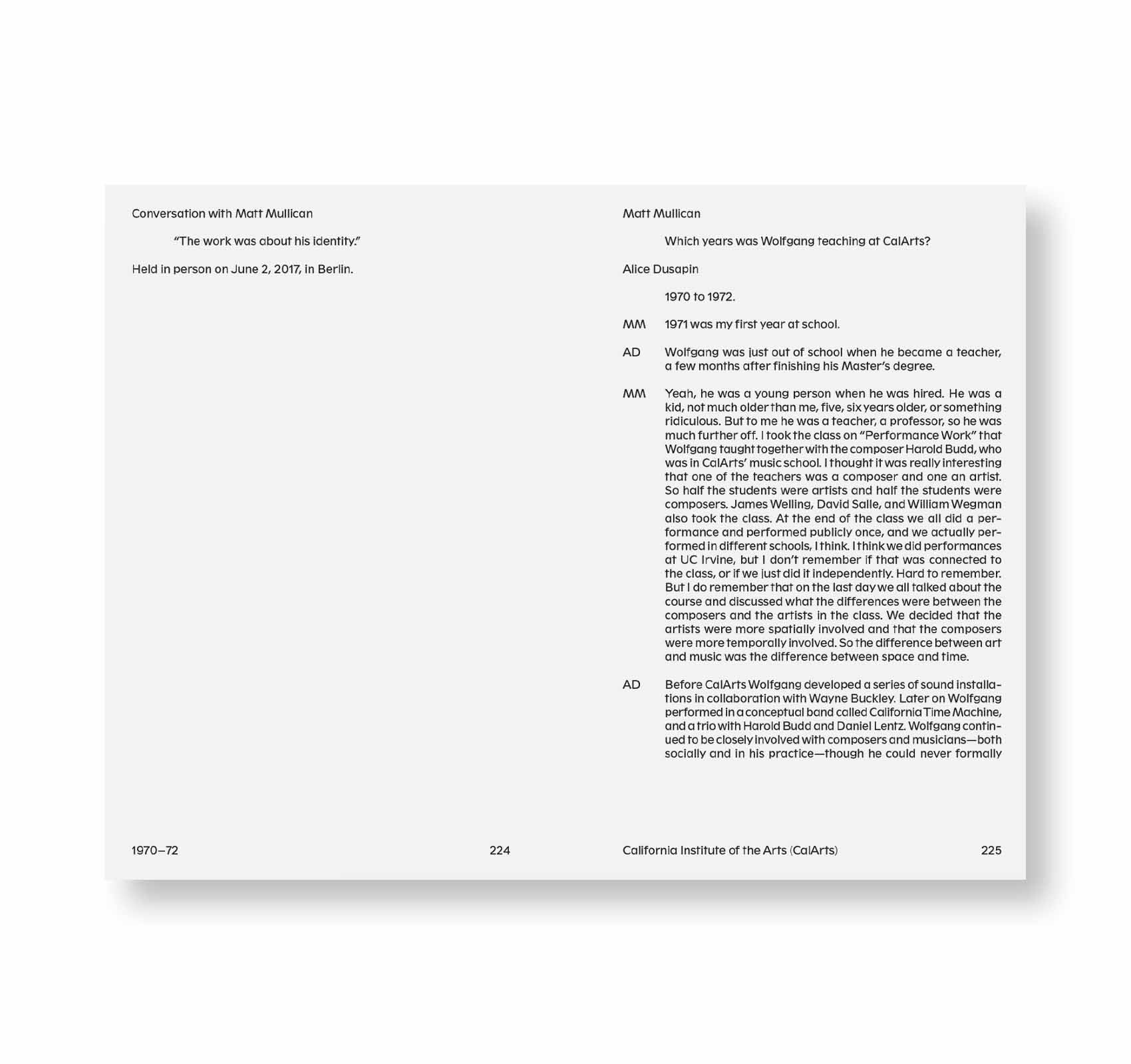 Conversation with Matt Mullican

"The work was about his identity."

Held in person on June 2, 2017, in Berlin.

1970–72

224

Matt Mullican

Which years was Wolfgang teaching at CalArts?

Alice Dusapin

1970 to 1972.

MM 1971 was my first year at school.

AD Wolfgang was just out of school when he became a teacher, a few months after finishing his Master's degree.

MM Yeah, he was a young person when he was hired. He was a kid, not much older than me, five, six years older, or something ridiculous. But to me he was a teacher, a professor, so he was much further off. I took the class on "Performance Work" that Wolfgang taught together with the composer Harold Budd, who was in CalArts' music school. I thought it was really interesting that one of the teachers was a composer and one an artist. So half the students were artists and half the students were composers. James Welling, David Salle, and William Wegman also took the class. At the end of the class we all did a performance and performed publicly once, and we actually performed in different schools, I think. I think we did performances at UC Irvine, but I don't remember if that was connected to the class, or if we just did it independently. Hard to remember. But I do remember that on the last day we all talked about the course and discussed what the differences were between the composers and the artists in the class. We decided that the artists were more spatially involved and that the composers were more temporally involved. So the difference between art and music was the difference between space and time.

AD Before CalArts Wolfgang developed a series of sound installations in collaboration with Wayne Buckley. Later on Wolfgang performed in a conceptual band called California Time Machine, and a trio with Harold Budd and Daniel Lentz. Wolfgang continued to be closely involved with composers and musicians—both socially and in his practice—though he could never formally

California Institute of the Arts (CalArts)

225